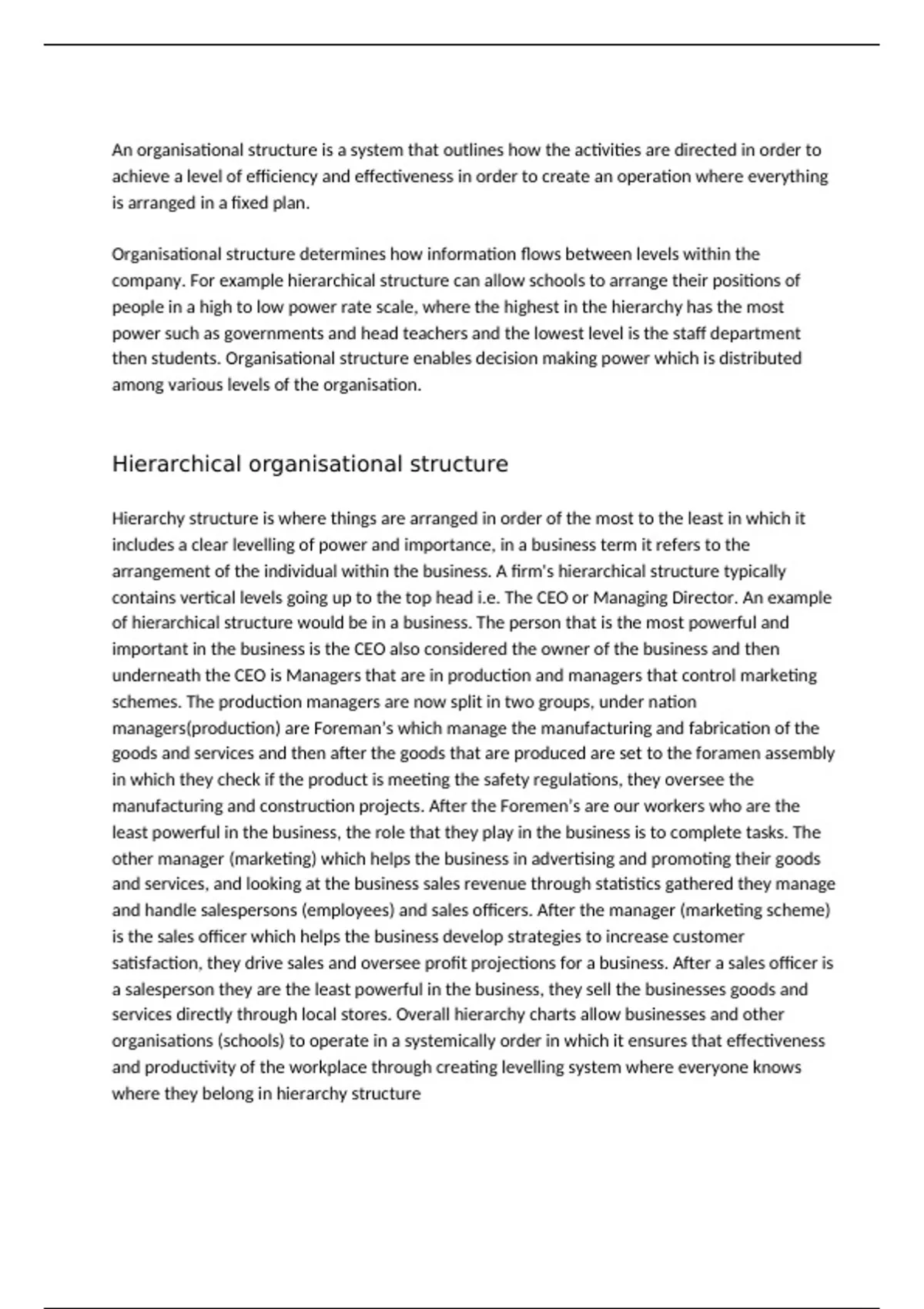 An organisational structure is a system that outlines how the activities are directed in order to achieve a level of efficiency and effectiveness in order to create an operation where everything is arranged in a fixed plan.

Organisational structure determines how information flows between levels within the company. For example hierarchical structure can allow schools to arrange their positions of people in a high to low power rate scale, where the highest in the hierarchy has the most power such as governments and head teachers and the lowest level is the staff department then students. Organisational structure enables decision making power which is distributed among various levels of the organisation.

Hierarchical organisational structure

Hierarchy structure is where things are arranged in order of the most to the least in which it includes a clear levelling of power and importance, in a business term it refers to the arrangement of the individual within the business. A firm's hierarchical structure typically contains vertical levels going up to the top head i.e. The CEO or Managing Director. An example of hierarchical structure would be in a business. The person that is the most powerful and important in the business is the CEO also considered the owner of the business and then underneath the CEO is Managers that are in production and managers that control marketing schemes. The production managers are now split in two groups, under nation managers(production) are Foreman's which manage the manufacturing and fabrication of the goods and services and then after the goods that are produced are set to the foramen assembly in which they check if the product is meeting the safety regulations, they oversee the manufacturing and construction projects. After the Foremen's are our workers who are the least powerful in the business, the role that they play in the business is to complete tasks. The other manager (marketing) which helps the business in advertising and promoting their goods and services, and looking at the business sales revenue through statistics gathered they manage and handle salespersons (employees) and sales officers. After the manager (marketing scheme) is the sales officer which helps the business develop strategies to increase customer satisfaction, they drive sales and oversee profit projections for a business. After a sales officer is a salesperson they are the least powerful in the business, they sell the businesses goods and services directly through local stores. Overall hierarchy charts allow businesses and other organisations (schools) to operate in a systemically order in which it ensures that effectiveness and productivity of the workplace through creating levelling system where everyone knows where they belong in hierarchy structure